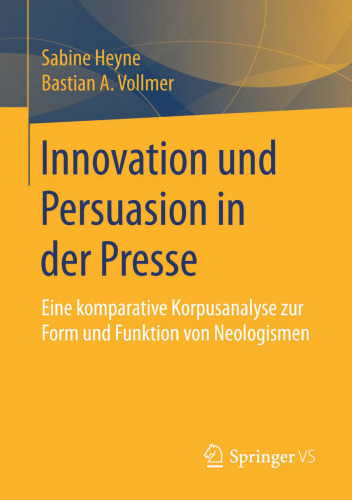 Sabine Heyne
Bastian A. Vollmer

Innovation und Persuasion in der Presse

Eine komparative Korpusanalyse zur Form und Funktion von Neologismen

Springer VS